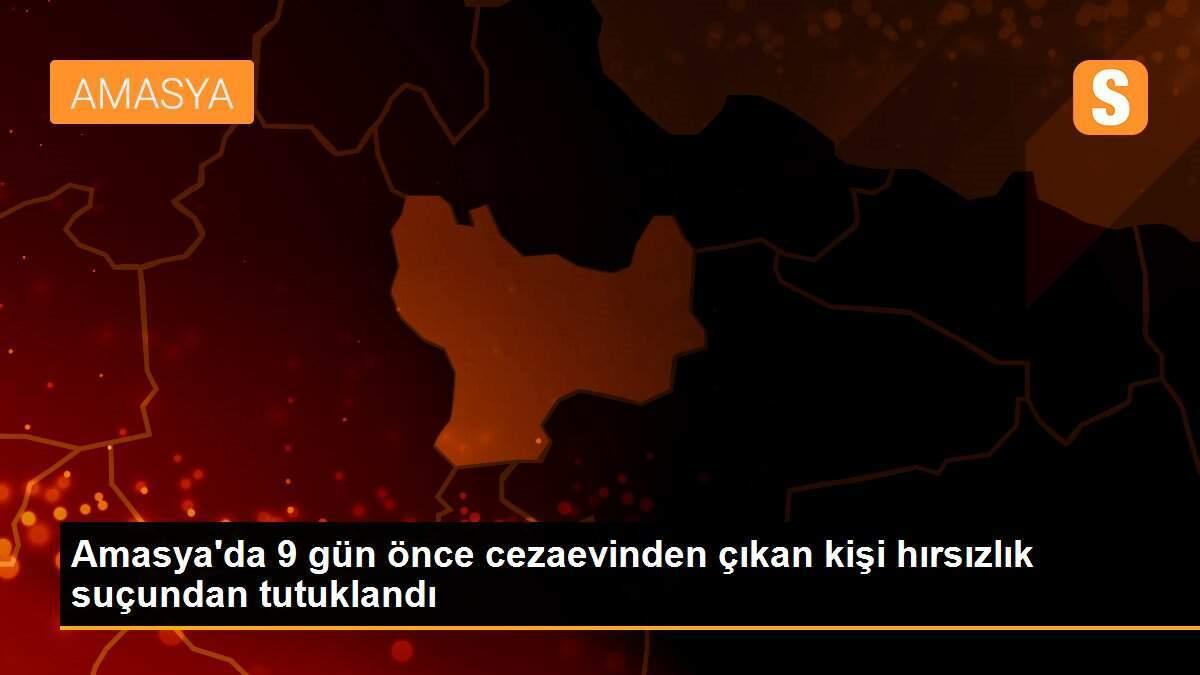 AMASYA

S

Amasya'da 9 gün önce cezaevinden çıkan kişi hırsızlık suçundan tutuklandı